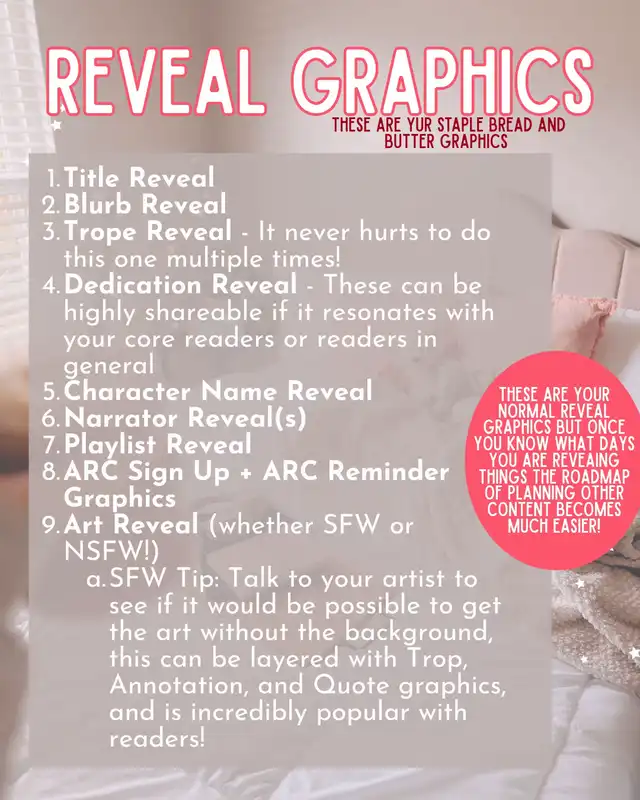 REVEAL GRAPHICS

THESE ARE YUR STAPLE BREAD AND BUTTER GRAPHICS

1. Title Reveal
2. Blurb Reveal
3. Trope Reveal - It never hurts to do this one multiple times!
4. Dedication Reveal - These can be highly shareable if it resonates with your core readers or readers in general
5. Character Name Reveal
6. Narrator Reveal(s)
7. Playlist Reveal
8. ARC Sign Up + ARC Reminder Graphics
9. Art Reveal (whether SFW or NSFW!)
a. SFW Tip: Talk to your artist to see if it would be possible to get the art without the background, this can be layered with Trop, Annotation, and Quote graphics, and is incredibly popular with readers!

THESE ARE YOUR NORMAL REVEAL GRAPHICS BUT ONCE YOU KNOW WHAT DAYS YOU ARE REVEAING THINGS THE ROADMAP OF PLANNING OTHER CONTENT BECOMES MUCH EASIER!